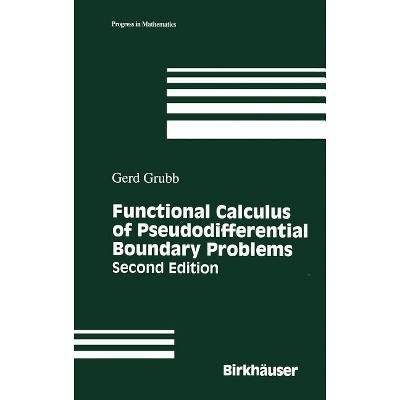 Progress in Mathematics

Gerd Grubb

Functional Calculus of Pseudodifferential Boundary Problems
Second Edition

Birkhäuser